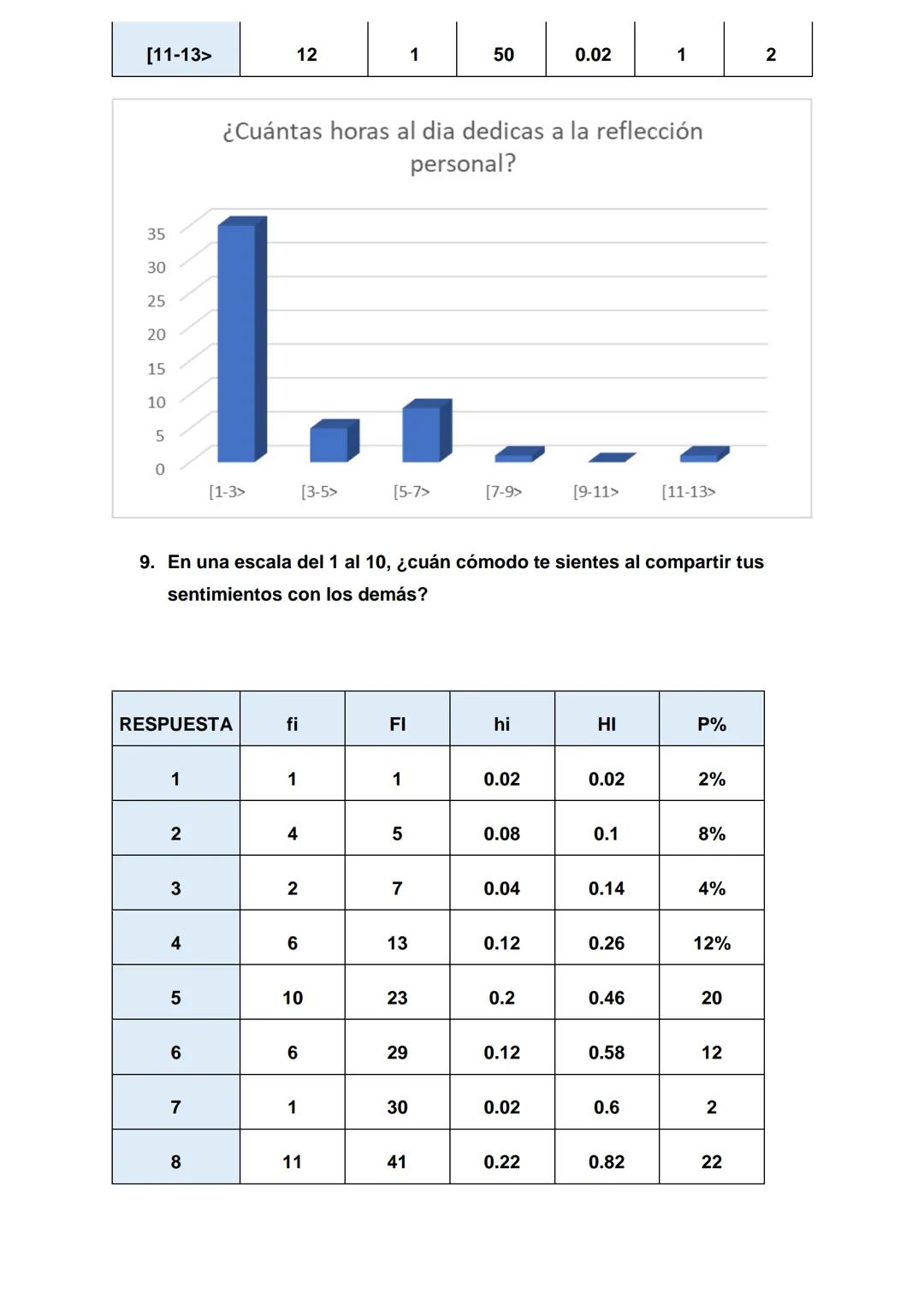 | [11-13> | 12 | 1 | 50 | 0.02 | 1 | 2 |
|---|---|---|---|---|---|---|

¿Cuántas horas al dia dedicas a la reflección personal?

35
30
25
20
15
10
5
0

[1-3> [3-5> [5-7> [7-9> [9-11> [11-13>

9. En una escala del 1 al 10, ¿cuán cómodo te sientes al compartir tus sentimientos con los demás?

| RESPUESTA | fi | FI | hi | HI | P% |
|---|---|---|---|---|---|
| 1 | 1 | 1 | 0.02 | 0.02 | 2% |
| 2 | 4 | 5 | 0.08 | 0.1 | 8% |
| 3 | 2 | 7 | 0.04 | 0.14 | 4% |
| 4 | 6 | 13 | 0.12 | 0.26 | 12% |
| 5 | 10 | 23 | 0.2 | 0.46 | 20 |
| 6 | 6 | 29 | 0.12 | 0.58 | 12 |
| 7 | 1 | 30 | 0.02 | 0.6 | 2 |
| 8 | 11 | 41 | 0.22 | 0.82 | 22 |